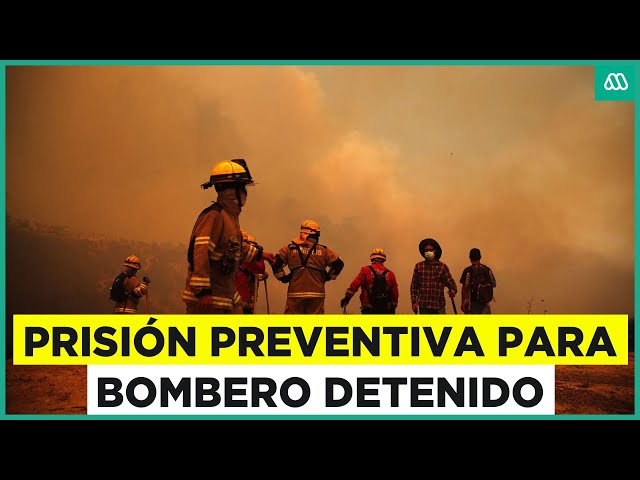 PRISIÓN PREVENTIVA PARA BOMBERO DETENIDO